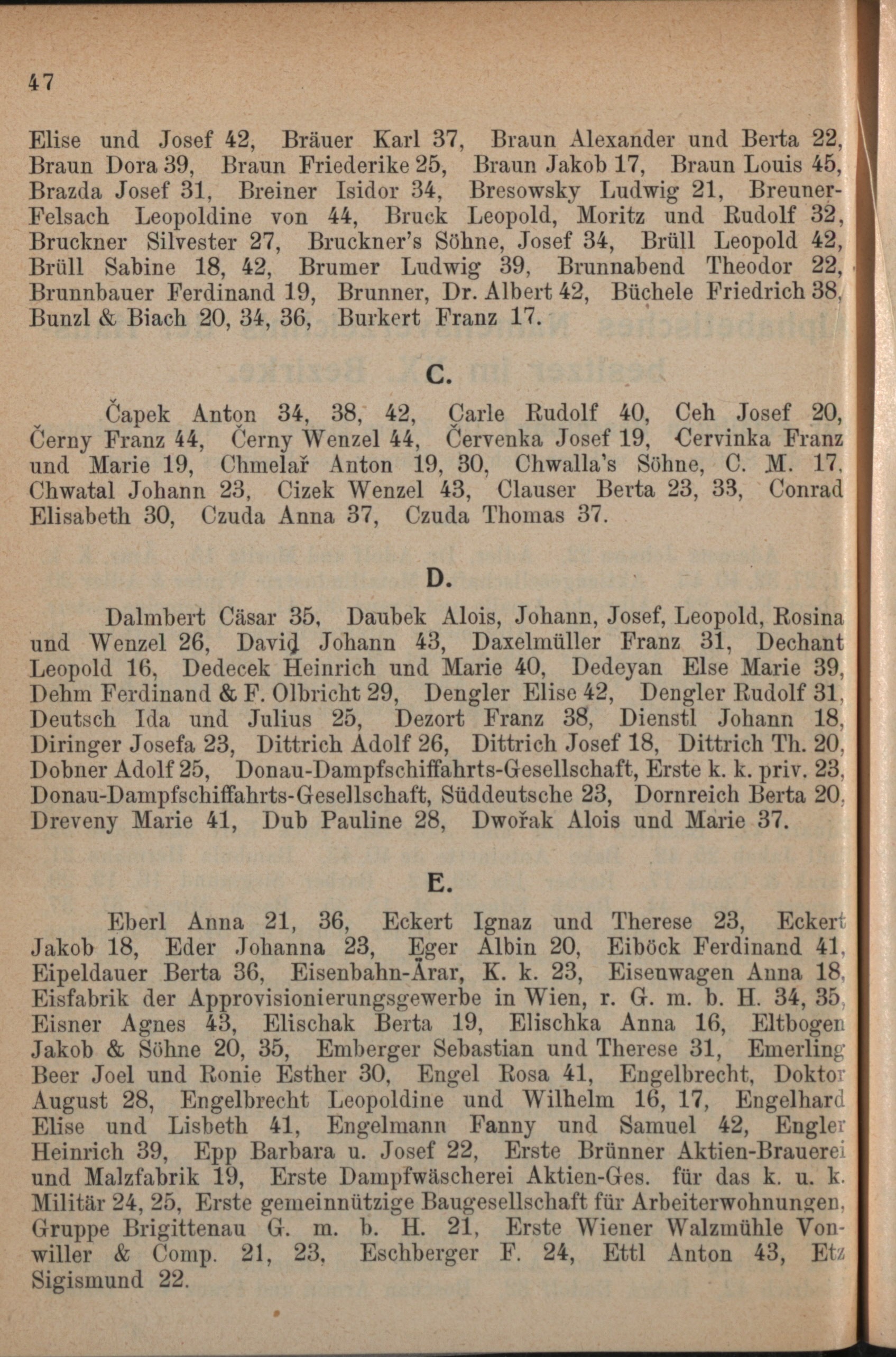 47

Elise und Josef 42, Bräuer Karl 37, Braun Alexander und Berta 22, Braun Dora 39, Braun Friederike 25, Braun Jakob 17, Braun Louis 45, Brazda Josef 31, Breiner Isidor 34, Bresowsky Ludwig 21, Breuner-Felsach Leopoldine von 44, Bruck Leopold, Moritz und Rudolf 32, Bruckner Silvester 27, Bruckner's Söhne, Josef 34, Brüll Leopold 42, Brüll Sabine 18, 42, Brumer Ludwig 39, Brunnabend Theodor 22, Brunnbauer Ferdinand 19, Brunner, Dr. Albert 42, Büchele Friedrich 38, Bunzl & Biach 20, 34, 36, Burkert Franz 17.

C.

Čapek Anton 34, 38, 42, Carle Rudolf 40, Ceh Josef 20, Černy Franz 44, Černy Wenzel 44, Červenka Josef 19, Cervinka Franz und Marie 19, Chmelař Anton 19, 30, Chwalla's Söhne, C. M. 17, Chwatal Johann 23, Cizek Wenzel 43, Clauser Berta 23, 33, Conrad Elisabeth 30, Czuda Anna 37, Czuda Thomas 37.

D.

Dalmbert Cäsar 35, Daubek Alois, Johann, Josef, Leopold, Rosina und Wenzel 26, David Johann 43, Daxelmüller Franz 31, Dechant Leopold 16, Dedecek Heinrich und Marie 40, Dedeyan Else Marie 39, Dehm Ferdinand & F. Olbricht 29, Dengler Elise 42, Dengler Rudolf 31, Deutsch Ida und Julius 25, Dezort Franz 38, Dienstl Johann 18, Diringer Josefa 23, Dittrich Adolf 26, Dittrich Josef 18, Dittrich Th. 20, Dobner Adolf 25, Donau-Dampfschiffahrts-Gesellschaft, Erste k. k. priv. 23, Donau-Dampfschiffahrts-Gesellschaft, Süddeutsche 23, Dornreich Berta 20, Dreveny Marie 41, Dub Pauline 28, Dwořak Alois und Marie 37.

E.

Eberl Anna 21, 36, Eckert Ignaz und Therese 23, Eckert Jakob 18, Eder Johanna 23, Eger Albin 20, Eiböck Ferdinand 41, Eipeldauer Berta 36, Eisenbahn-Ärar, K. k. 23, Eisenwagen Anna 18, Eisfabrik der Approvisionierungsgewerbe in Wien, r. G. m. b. H. 34, 35, Eisner Agnes 43, Elischak Berta 19, Elischka Anna 16, Eltbogen Jakob & Söhne 20, 35, Emberger Sebastian und Therese 31, Emerling Beer Joel und Ronie Esther 30, Engel Rosa 41, Engelbrecht, Doktor August 28, Engelbrecht Leopoldine und Wilhelm 16, 17, Engelhard Elise und Lisbeth 41, Engelmann Fanny und Samuel 42, Engler Heinrich 39, Epp Barbara u. Josef 22, Erste Brünner Aktien-Brauerei und Malzfabrik 19, Erste Dampfwäscherei Aktien-Ges. für das k. u. k. Militär 24, 25, Erste gemeinnützige Baugesellschaft für Arbeiterwohnungen, Gruppe Brigittenau G. m. b. H. 21, Erste Wiener Walzmühle Vonwiller & Comp. 21, 23, Eschberger F. 24, Ettl Anton 43, Etz Sigismund 22.